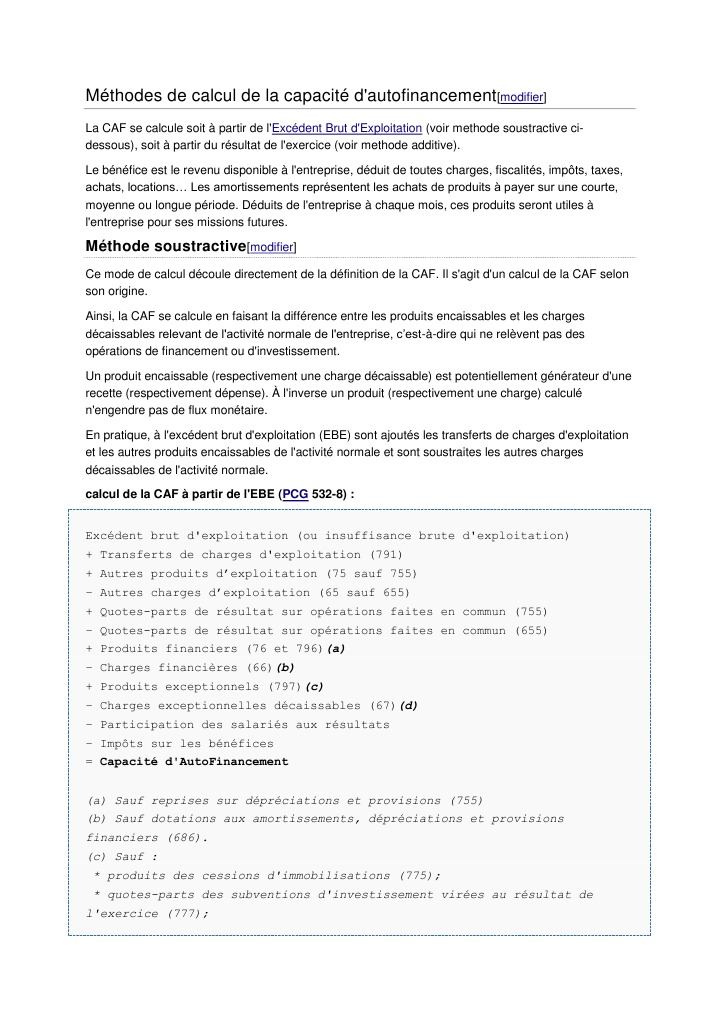 Méthodes de calcul de la capacité d'autofinancement[modifier]

La CAF se calcule soit à partir de l'Excédent Brut d'Exploitation (voir methode soustractive ci-dessous), soit à partir du résultat de l'exercice (voir methode additive).

Le bénéfice est le revenu disponible à l'entreprise, déduit de toutes charges, fiscalités, impôts, taxes, achats, locations… Les amortissements représentent les achats de produits à payer sur une courte, moyenne ou longue période. Déduits de l'entreprise à chaque mois, ces produits seront utiles à l'entreprise pour ses missions futures.

Méthode soustractive[modifier]

Ce mode de calcul découle directement de la définition de la CAF. Il s'agit d'un calcul de la CAF selon son origine.

Ainsi, la CAF se calcule en faisant la différence entre les produits encaissables et les charges décaissables relevant de l'activité normale de l'entreprise, c'est-à-dire qui ne relèvent pas des opérations de financement ou d'investissement.

Un produit encaissable (respectivement une charge décaissable) est potentiellement générateur d'une recette (respectivement dépense). À l'inverse un produit (respectivement une charge) calculé n'engendre pas de flux monétaire.

En pratique, à l'excédent brut d'exploitation (EBE) sont ajoutés les transferts de charges d'exploitation et les autres produits encaissables de l'activité normale et sont soustraites les autres charges décaissables de l'activité normale.

calcul de la CAF à partir de l'EBE (PCG 532-8) :

Excédent brut d'exploitation (ou insuffisance brute d'exploitation)
+ Transferts de charges d'exploitation (791)
+ Autres produits d'exploitation (75 sauf 755)
- Autres charges d'exploitation (65 sauf 655)
+ Quotes-parts de résultat sur opérations faites en commun (755)
- Quotes-parts de résultat sur opérations faites en commun (655)
+ Produits financiers (76 et 796)(a)
- Charges financières (66)(b)
+ Produits exceptionnels (797)(c)
- Charges exceptionnelles décaissables (67)(d)
- Participation des salariés aux résultats
- Impôts sur les bénéfices
= Capacité d'AutoFinancement

(a) Sauf reprises sur dépréciations et provisions (755)
(b) Sauf dotations aux amortissements, dépréciations et provisions financiers (686).
(c) Sauf :
* produits des cessions d'immobilisations (775);
* quotes-parts des subventions d'investissement virées au résultat de l'exercice (777);